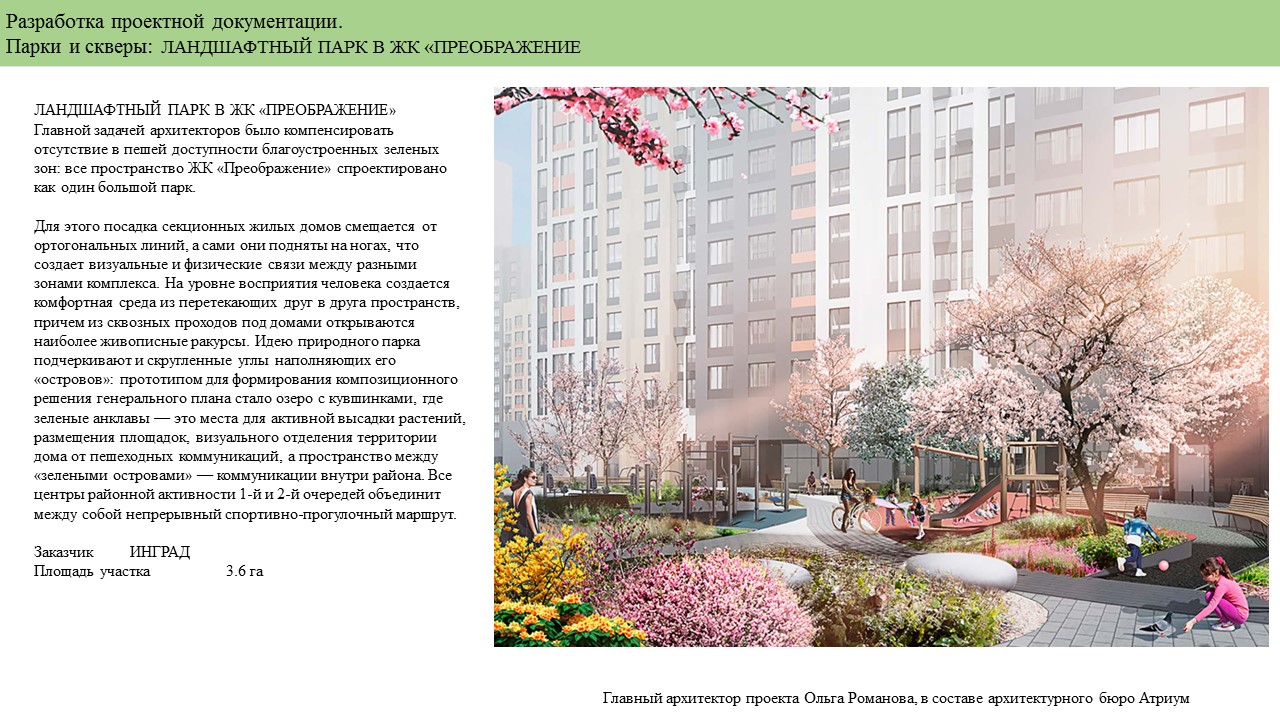 Разработка проектной документации.
Парки и скверы: ЛАНДШАФТНЫЙ ПАРК В ЖК «ПРЕОБРАЖЕНИЕ

ЛАНДШАФТНЫЙ ПАРК В ЖК «ПРЕОБРАЖЕНИЕ»
Главной задачей архитекторов было компенсировать отсутствие в пешей доступности благоустроенных зеленых зон: все пространство ЖК «Преображение» спроектировано как один большой парк.

Для этого посадка секционных жилых домов смещается от ортогональных линий, а сами они подняты на ногах, что создает визуальные и физические связи между разными зонами комплекса. На уровне восприятия человека создается комфортная среда из перетекающих друг в друга пространств, причем из сквозных проходов под домами открываются наиболее живописные ракурсы. Идею природного парка подчеркивают и скругленные углы наполняющих его «островов»: прототипом для формирования композиционного решения генерального плана стало озеро с кувшинками, где зеленые анклавы — это места для активной высадки растений, размещения площадок, визуального отделения территории дома от пешеходных коммуникаций, а пространство между «зелеными островами» — коммуникации внутри района. Все центры районной активности 1-й и 2-й очередей объединит между собой непрерывный спортивно-прогулочный маршрут.

Заказчик ИНГРАД
Площадь участка 3.6 га

Главный архитектор проекта Ольга Романова, в составе архитектурного бюро Атриум